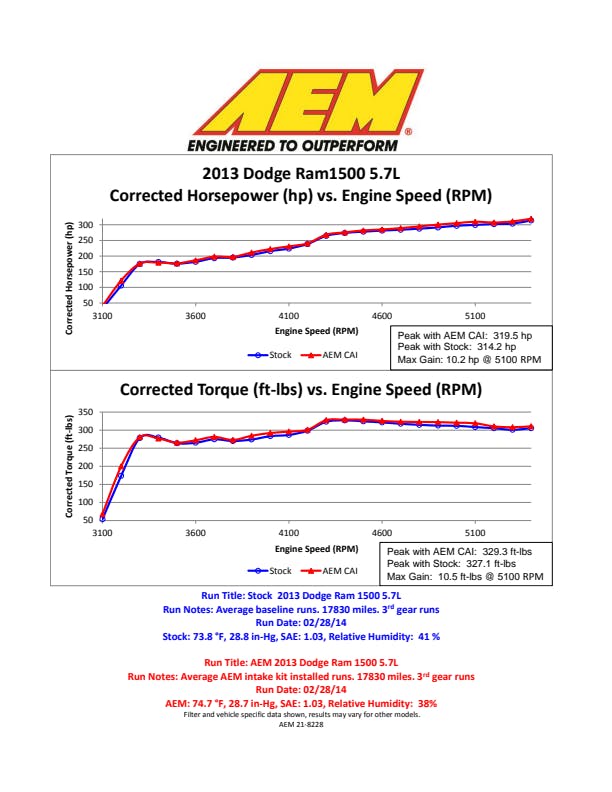 AEM®
ENGINEERED TO OUTPERFORM

2013 Dodge Ram1500 5.7L
Corrected Horsepower (hp) vs. Engine Speed (RPM)

Corrected Horsepower (hp)
300
250
200
150
100
50
3100
3600
4100
4600
5100
Engine Speed (RPM)

Stock
AEM CAI

Peak with AEM CAI: 319.5 hp
Peak with Stock: 314.2 hp
Max Gain: 10.2 hp @ 5100 RPM

Corrected Torque (ft-lbs) vs. Engine Speed (RPM)

Corrected Torque (ft-lbs)
350
300
250
200
150
100
50
3100
3600
4100
4600
5100
Engine Speed (RPM)

Stock
AEM CAI

Peak with AEM CAI: 329.3 ft-lbs
Peak with Stock: 327.1 ft-lbs
Max Gain: 10.5 ft-lbs @ 5100 RPM

Run Title: Stock 2013 Dodge Ram 1500 5.7L
Run Notes: Average baseline runs. 17830 miles. 3$^{rd}$ gear runs
Run Date: 02/28/14
Stock: 73.8 °F, 28.8 in-Hg, SAE: 1.03, Relative Humidity: 41 %

Run Title: AEM 2013 Dodge Ram 1500 5.7L
Run Notes: Average AEM intake kit installed runs. 17830 miles. 3$^{rd}$ gear runs
Run Date: 02/28/14
AEM: 74.7 °F, 28.7 in-Hg, SAE: 1.03, Relative Humidity: 38%
Filter and vehicle specific data shown, results may vary for other models.
AEM 21-8228